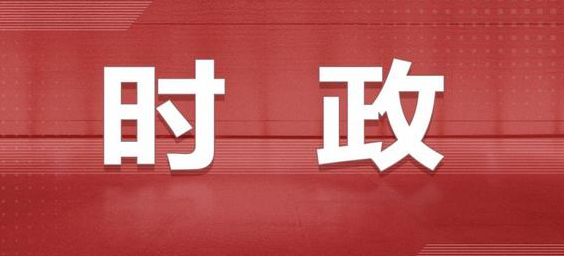 时 政